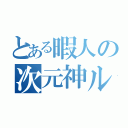 とある暇人の
次元神ル